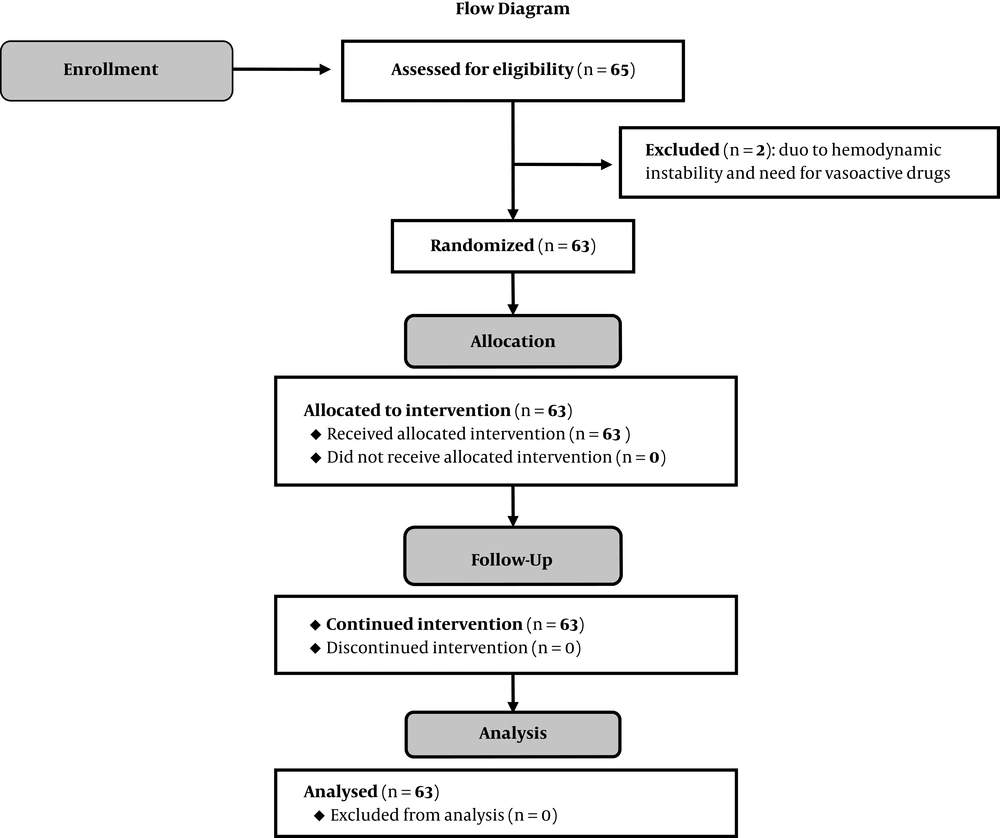 Flow Diagram

Enrollment

Assessed for eligibility (n = 65)

Excluded (n = 2): duo to hemodynamic instability and need for vasoactive drugs

Randomized (n = 63)

Allocation

Allocated to intervention (n = 63)
◆ Received allocated intervention (n = 63 )
◆ Did not receive allocated intervention (n = 0)

Follow-Up

◆ Continued intervention (n = 63)
◆ Discontinued intervention (n = 0)

Analysis

Analysed (n = 63)
◆ Excluded from analysis (n = 0)